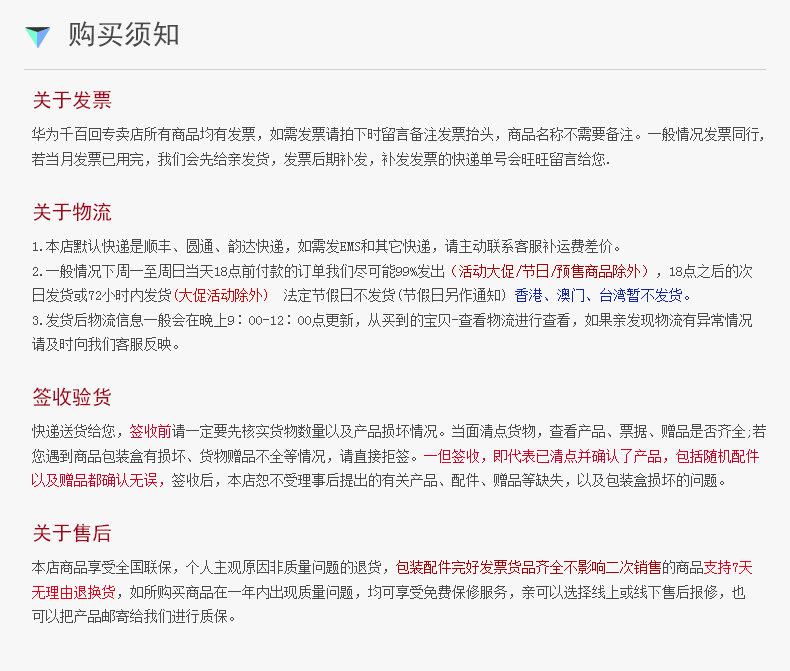 购买须知

关于发票

华为千百回专卖店所有商品均有发票，如需发票请拍下时留言备注发票抬头，商品名称不需要备注。一般情况发票同行，若当月发票已用完，我们会先给亲发货，发票后期补发，补发发票的快递单号会旺旺留言给您.

关于物流

1.本店默认快递是顺丰、圆通、韵达快递，如需发EMS和其它快递，请主动联系客服补运费差价。
2.一般情况下周一至周日当天18点前付款的订单我们尽可能99%发出（活动大促/节日/预售商品除外），18点之后的次日发货或72小时内发货(大促活动除外) 法定节假日不发货(节假日另作通知) 香港、澳门、台湾暂不发货。
3.发货后物流信息一般会在晚上9：00-12：00点更新，从买到的宝贝-查看物流进行查看，如果亲发现物流有异常情况请及时向我们客服反映。

签收验货

快递送货给您，签收前请一定要先核实货物数量以及产品损坏情况。当面清点货物，查看产品、票据、赠品是否齐全;若您遇到商品包装盒有损坏、货物赠品不全等情况，请直接拒签。一但签收，即代表已清点并确认了产品，包括随机配件以及赠品都确认无误，签收后，本店恕不受理事后提出的有关产品、配件、赠品等缺失，以及包装盒损坏的问题。

关于售后

本店商品享受全国联保，个人主观原因非质量问题的退货，包装配件完好发票货品齐全不影响二次销售的商品支持7天无理由退换货，如所购买商品在一年内出现质量问题，均可享受免费保修服务，亲可以选择线上或线下售后报修，也可以把产品邮寄给我们进行质保。